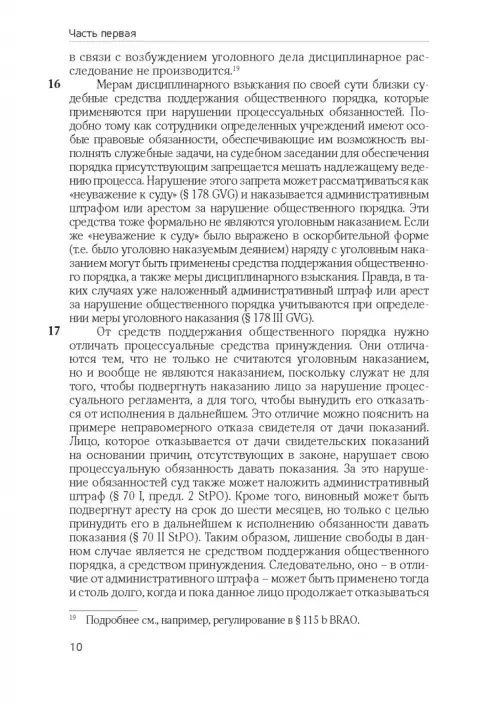 Часть первая

в связи с возбуждением уголовного дела дисциплинарное расследование не производится.$^{19}$

16 Мерам дисциплинарного взыскания по своей сути близки судебные средства поддержания общественного порядка, которые применяются при нарушении процессуальных обязанностей. Подобно тому как сотрудники определенных учреждений имеют особые правовые обязанности, обеспечивающие им возможность выполнять служебные задачи, на судебном заседании для обеспечения порядка присутствующим запрещается мешать надлежащему ведению процесса. Нарушение этого запрета может рассматриваться как «неуважение к суду» (§ 178 GVG) и наказывается административным штрафом или арестом за нарушение общественного порядка. Эти средства тоже формально не являются уголовным наказанием. Если же «неуважение к суду» было выражено в оскорбительной форме (т.е. было уголовно наказуемым деянием) наряду с уголовным наказанием могут быть применены средства поддержания общественного порядка, а также меры дисциплинарного взыскания. Правда, в таких случаях уже наложенный административный штраф или арест за нарушение общественного порядка учитываются при определении меры уголовного наказания (§ 178 III GVG).

17 От средств поддержания общественного порядка нужно отличать процессуальные средства принуждения. Они отличаются тем, что не только не считаются уголовным наказанием, но и вообще не являются наказанием, поскольку служат не для того, чтобы подвергнуть наказанию лицо за нарушение процессуального регламента, а для того, чтобы вынудить его отказаться от исполнения в дальнейшем. Это отличие можно пояснить на примере неправомерного отказа свидетеля от дачи показаний. Лицо, которое отказывается от дачи свидетельских показаний на основании причин, отсутствующих в законе, нарушает свою процессуальную обязанность давать показания. За это нарушение обязанностей суд также может наложить административный штраф (§ 70 I, предл. 2 StPO). Кроме того, виновный может быть подвергнут аресту на срок до шести месяцев, но только с целью принудить его в дальнейшем к исполнению обязанности давать показания (§ 70 II StPO). Таким образом, лишение свободы в данном случае является не средством поддержания общественного порядка, а средством принуждения. Следовательно, оно – в отличие от административного штрафа – может быть применено тогда и столь долго, когда и пока данное лицо продолжает отказываться

$^{19}$ Подробнее см., например, регулирование в § 115 b BRAO.

10